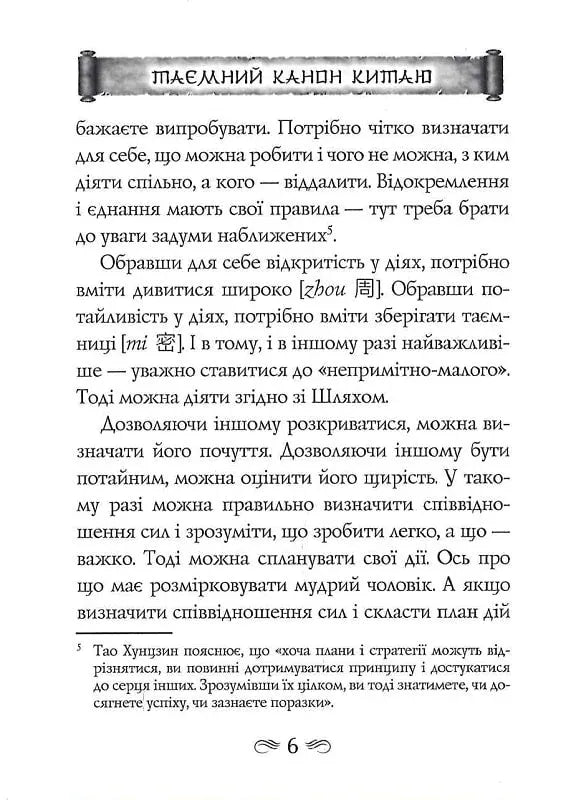 ТАЄМНИЙ КАНОН КИТАЮ

бажаєте випробувати. Потрібно чітко визначати для себе, що можна робити і чого не можна, з ким діяти спільно, а кого — віддалити. Відокремлення і єднання мають свої правила — тут треба брати до уваги задуми наближених$^5$.

Обравши для себе відкритість у діях, потрібно вміти дивитися широко [zhou 周]. Обравши потайливість у діях, потрібно вміти зберігати таємниці [mi 密]. І в тому, і в іншому разі найважливіше — уважно ставитися до «непримітно-малого». Тоді можна діяти згідно зі Шляхом.

Дозволяючи іншому розкриватися, можна визначати його почуття. Дозволяючи іншому бути потайним, можна оцінити його щирість. У такому разі можна правильно визначити співвідношення сил і зрозуміти, що зробити легко, а що — важко. Тоді можна спланувати свої дії. Ось про що має розмірковувати мудрий чоловік. А якщо визначити співвідношення сил і скласти план дій

$^5$ Тао Хунцзин пояснює, що «хоча плани і стратегії можуть відрізнятися, ви повинні дотримуватися принципу і достукатися до серця інших. Зрозумівши їх цілком, ви тоді знатимете, чи досягнете успіху, чи зазнаєте поразки».

6